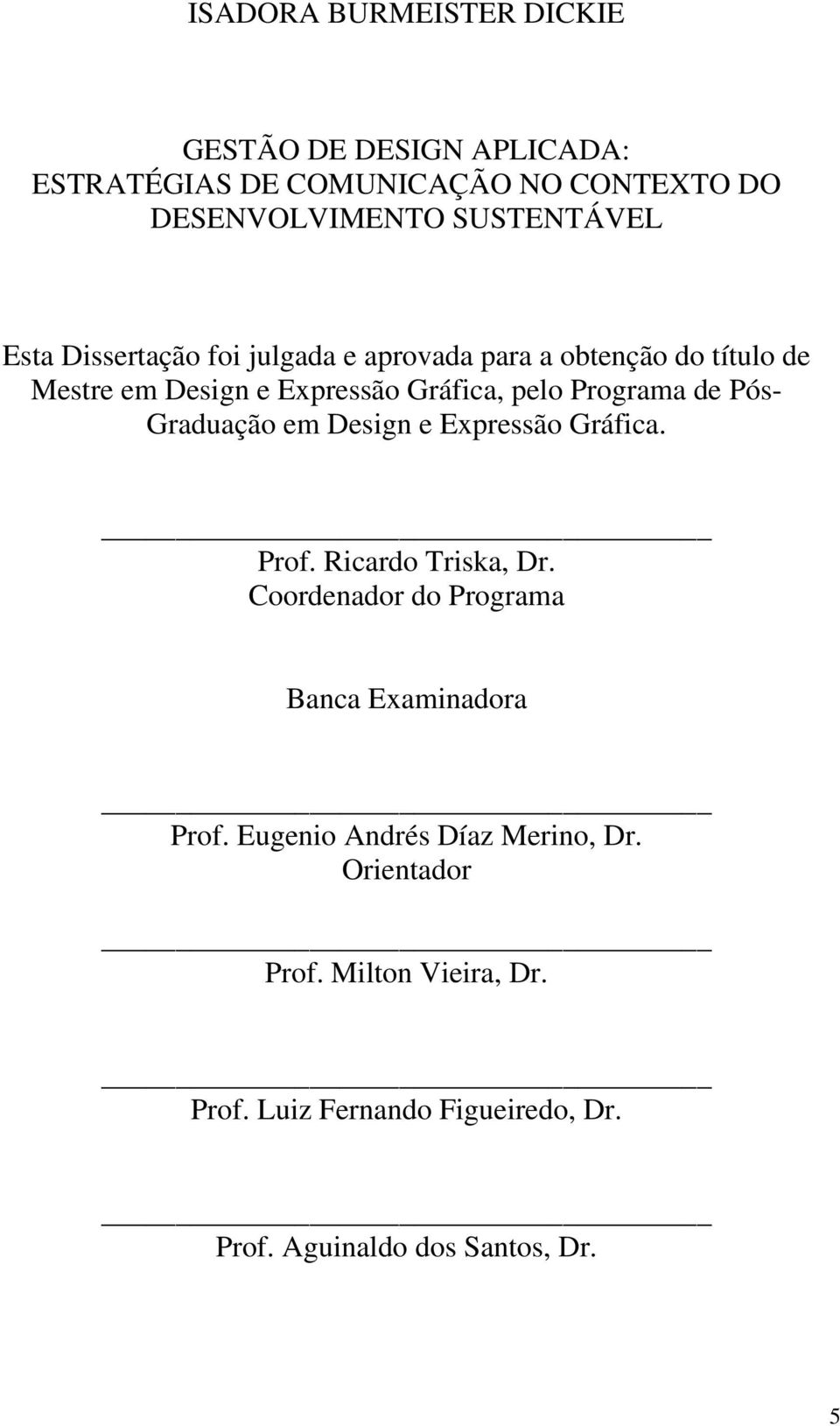 ISADORA BURMEISTER DICKIE

GESTÃO DE DESIGN APLICADA: ESTRATÉGIAS DE COMUNICAÇÃO NO CONTEXTO DO DESENVOLVIMENTO SUSTENTÁVEL

Esta Dissertação foi julgada e aprovada para a obtenção do título de Mestre em Design e Expressão Gráfica, pelo Programa de Pós-Graduação em Design e Expressão Gráfica.

Prof. Ricardo Triska, Dr.
Coordenador do Programa

Banca Examinadora

Prof. Eugenio Andrés Díaz Merino, Dr.
Orientador

Prof. Milton Vieira, Dr.

Prof. Luiz Fernando Figueiredo, Dr.

Prof. Aguinaldo dos Santos, Dr.

5